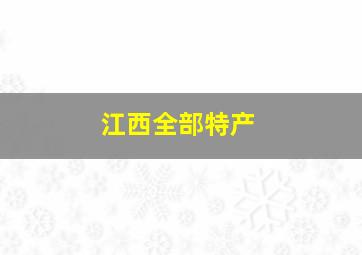 江西全部特产